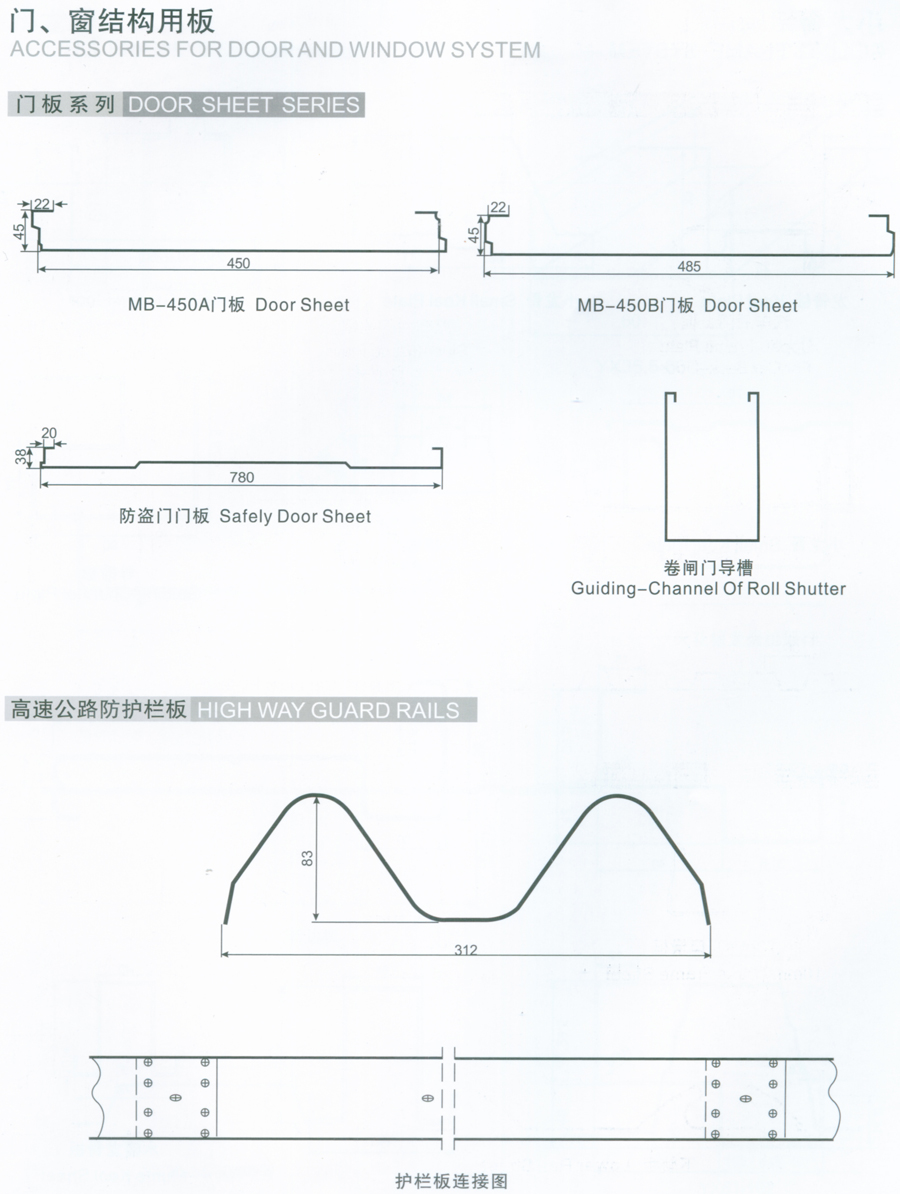 门、窗结构用板
ACCESSORIES FOR DOOR AND WINDOW SYSTEM

门板系列 DOOR SHEET SERIES

22
45
450
MB-450A门板 Door Sheet

22
45
485
MB-450B门板 Door Sheet

20
38
780
防盗门门板 Safely Door Sheet

卷闸门导槽
Guiding-Channel Of Roll Shutter

高速公路防护栏板 HIGH WAY GUARD RAILS

83
312

护栏板连接图